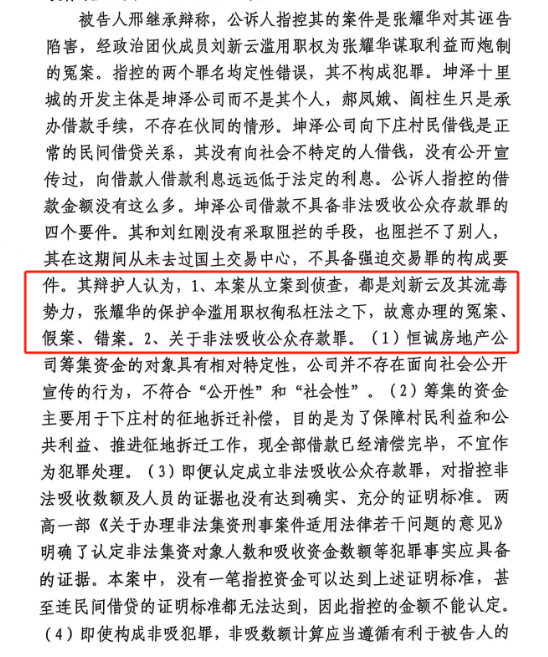 被告人邢继承辩称，公诉人指控其的案件是张耀华对其诬告陷害，经政治团伙成员刘新云滥用职权为张耀华谋取利益而炮制的冤案。指控的两个罪名均定性错误，其不构成犯罪。坤泽十里城的开发主体是坤泽公司而不是其个人，郝凤娥、阎柱生只是承办借款手续，不存在伙同的情形。坤泽公司向下庄村民借钱是正常的民间借贷关系，其没有向社会不特定的人借钱，没有公开宣传过，向借款人借款利息远远低于法定的利息。公诉人指控的借款金额没有这么多。坤泽公司借款不具备非法吸收公众存款罪的四个要件。其和刘红刚没有采取阻拦的手段，也阻拦不了别人，其在这期间从未去过国土交易中心，不具备强迫交易罪的构成要件。其辩护人认为，1、本案从立案到侦查，都是刘新云及其流毒势力，张耀华的保护伞滥用职权徇私枉法之下，故意办理的冤案、假案、错案。2、关于非法吸收公众存款罪。（1）恒诚房地产公司筹集资金的对象具有相对特定性，公司并不存在面向社会公开宣传的行为，不符合“公开性”和“社会性”。（2）筹集的资金主要用于下庄村的征地拆迁补偿，目的是为了保障村民利益和公共利益、推进征地拆迁工作，现全部借款已经清偿完毕，不宜作为犯罪处理。（3）即便认定成立非法吸收公众存款罪，对指控非法吸收数额及人员的证据也没有达到确实、充分的证明标准。两高一部《关于办理非法集资刑事案件适用法律若干问题的意见》明确了认定非法集资对象人数和吸收资金数额等犯罪事实应具备的证据。本案中，没有一笔指控资金可以达到上述证明标准，甚至连民间借贷的证明标准都无法达到，因此指控的金额不能认定。（4）即使构成非吸犯罪，非吸数额计算应当遵循有利于被告人的